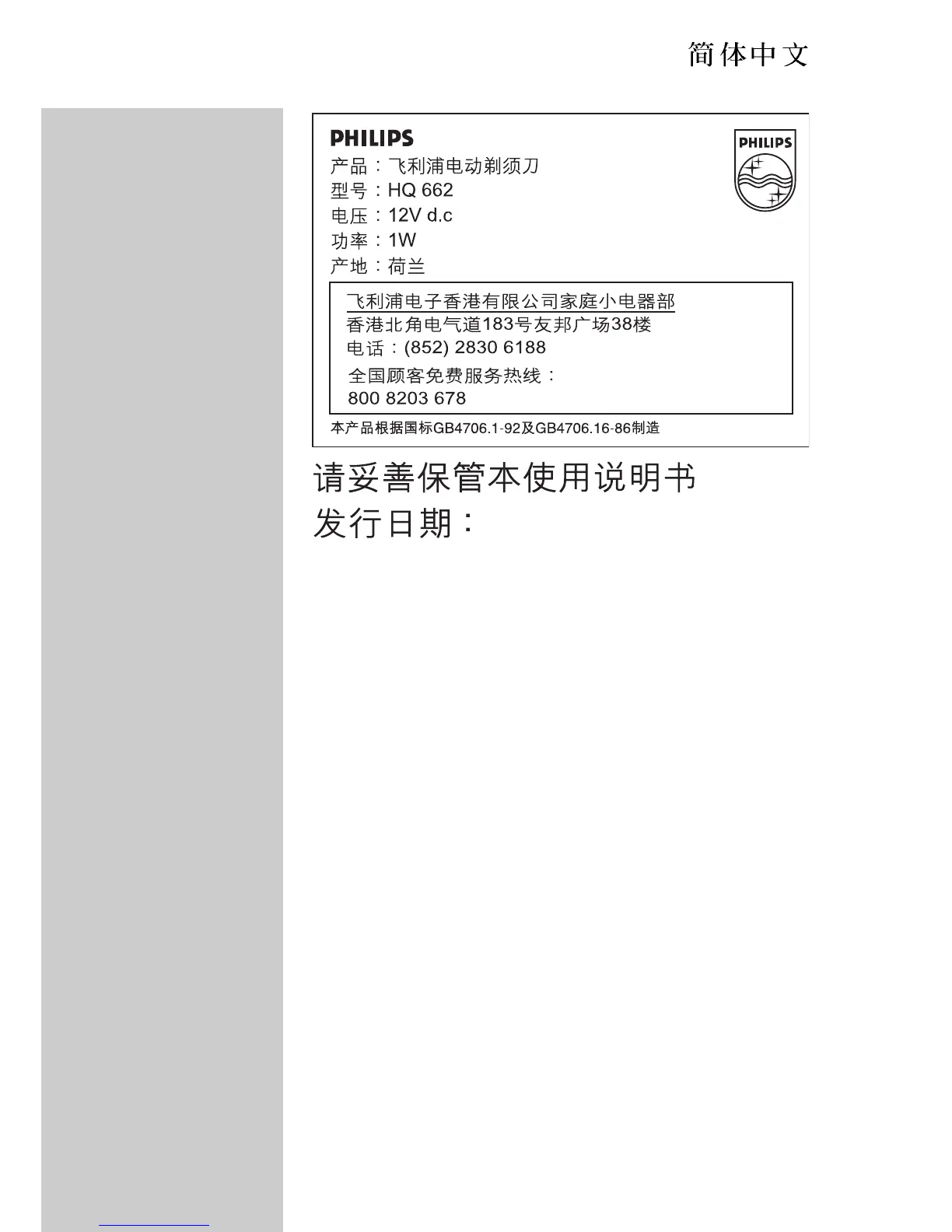 简体中文

PHILIPS

PHILIPS

产品：飞利浦电动剃须刀
型号：HQ 662
电压：12V d.c
功率：1W
产地：荷兰

飞利浦电子香港有限公司家庭小电器部
香港北角电气道183号友邦广场38楼
电话：(852) 2830 6188
全国顾客免费服务热线：
800 8203 678

本产品根据国标GB4706.1-92及GB4706.16-86制造

请妥善保管本使用说明书
发行日期：